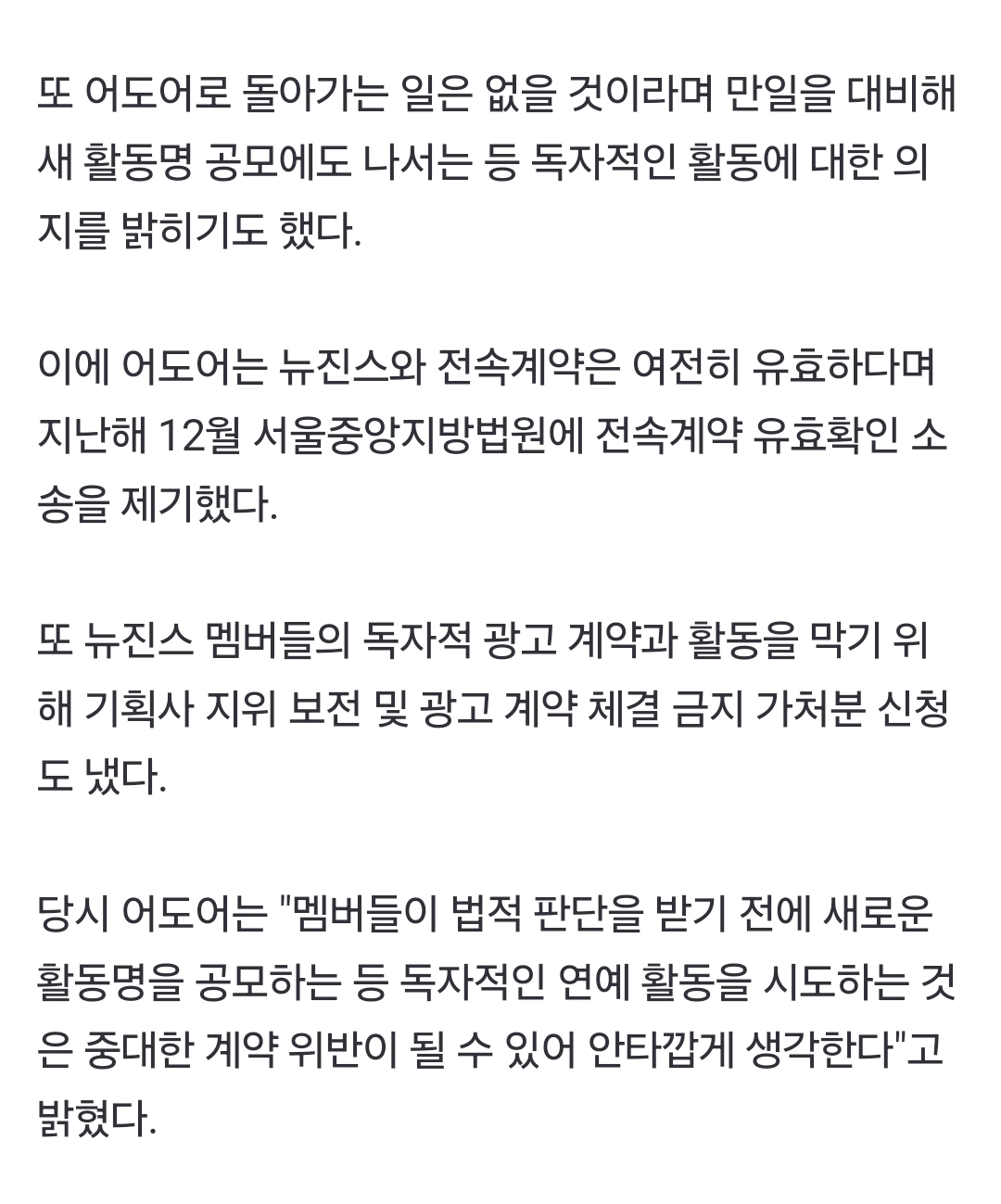 또 어도어로 돌아가는 일은 없을 것이라며 만일을 대비해 새 활동명 공모에도 나서는 등 독자적인 활동에 대한 의지를 밝히기도 했다.

이에 어도어는 뉴진스와 전속계약은 여전히 유효하다며 지난해 12월 서울중앙지방법원에 전속계약 유효확인 소송을 제기했다.

또 뉴진스 멤버들의 독자적 광고 계약과 활동을 막기 위해 기획사 지위 보전 및 광고 계약 체결 금지 가처분 신청도 냈다.

당시 어도어는 "멤버들이 법적 판단을 받기 전에 새로운 활동명을 공모하는 등 독자적인 연예 활동을 시도하는 것은 중대한 계약 위반이 될 수 있어 안타깝게 생각한다"고 밝혔다.